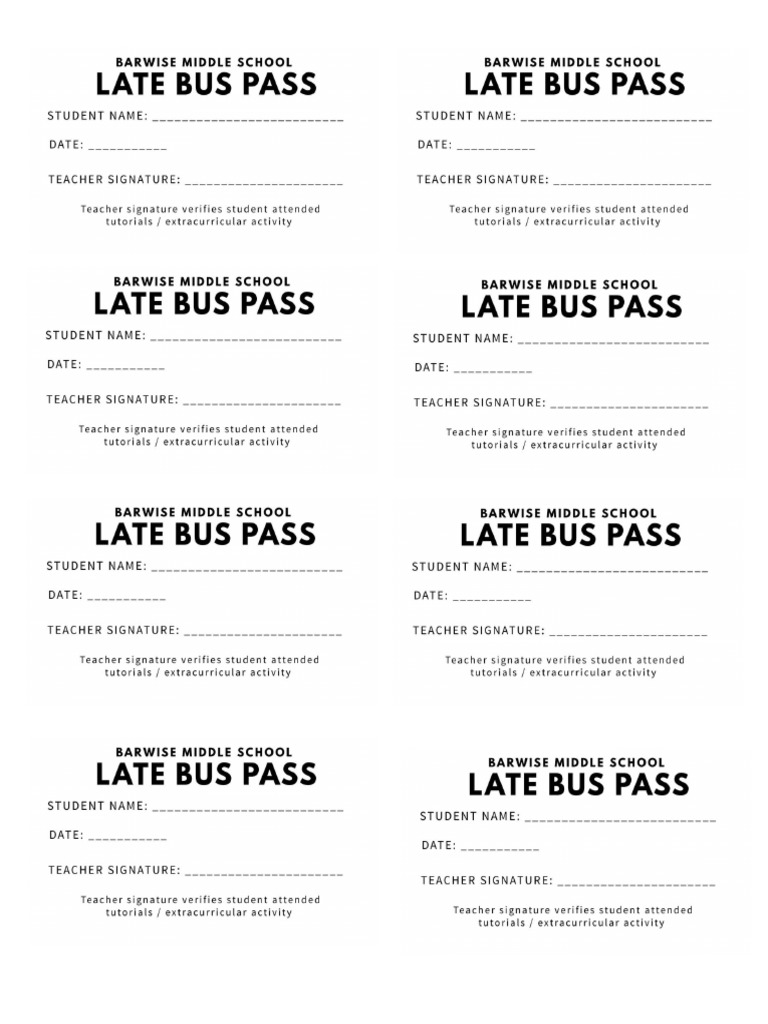 BARWISE MIDDLE SCHOOL
LATE BUS PASS
STUDENT NAME: ___________________________
DATE: ___________
TEACHER SIGNATURE: ______________________
Teacher signature verifies student attended tutorials / extracurricular activity

BARWISE MIDDLE SCHOOL
LATE BUS PASS
STUDENT NAME: ___________________________
DATE: ___________
TEACHER SIGNATURE: ______________________
Teacher signature verifies student attended tutorials / extracurricular activity

BARWISE MIDDLE SCHOOL
LATE BUS PASS
STUDENT NAME: ___________________________
DATE: ___________
TEACHER SIGNATURE: ______________________
Teacher signature verifies student attended tutorials / extracurricular activity

BARWISE MIDDLE SCHOOL
LATE BUS PASS
STUDENT NAME: ___________________________
DATE: ___________
TEACHER SIGNATURE: ______________________
Teacher signature verifies student attended tutorials / extracurricular activity

BARWISE MIDDLE SCHOOL
LATE BUS PASS
STUDENT NAME: ___________________________
DATE: ___________
TEACHER SIGNATURE: ______________________
Teacher signature verifies student attended tutorials / extracurricular activity

BARWISE MIDDLE SCHOOL
LATE BUS PASS
STUDENT NAME: ___________________________
DATE: ___________
TEACHER SIGNATURE: ______________________
Teacher signature verifies student attended tutorials / extracurricular activity

BARWISE MIDDLE SCHOOL
LATE BUS PASS
STUDENT NAME: ___________________________
DATE: ___________
TEACHER SIGNATURE: ______________________
Teacher signature verifies student attended tutorials / extracurricular activity

BARWISE MIDDLE SCHOOL
LATE BUS PASS
STUDENT NAME: ___________________________
DATE: ___________
TEACHER SIGNATURE: ______________________
Teacher signature verifies student attended tutorials / extracurricular activity